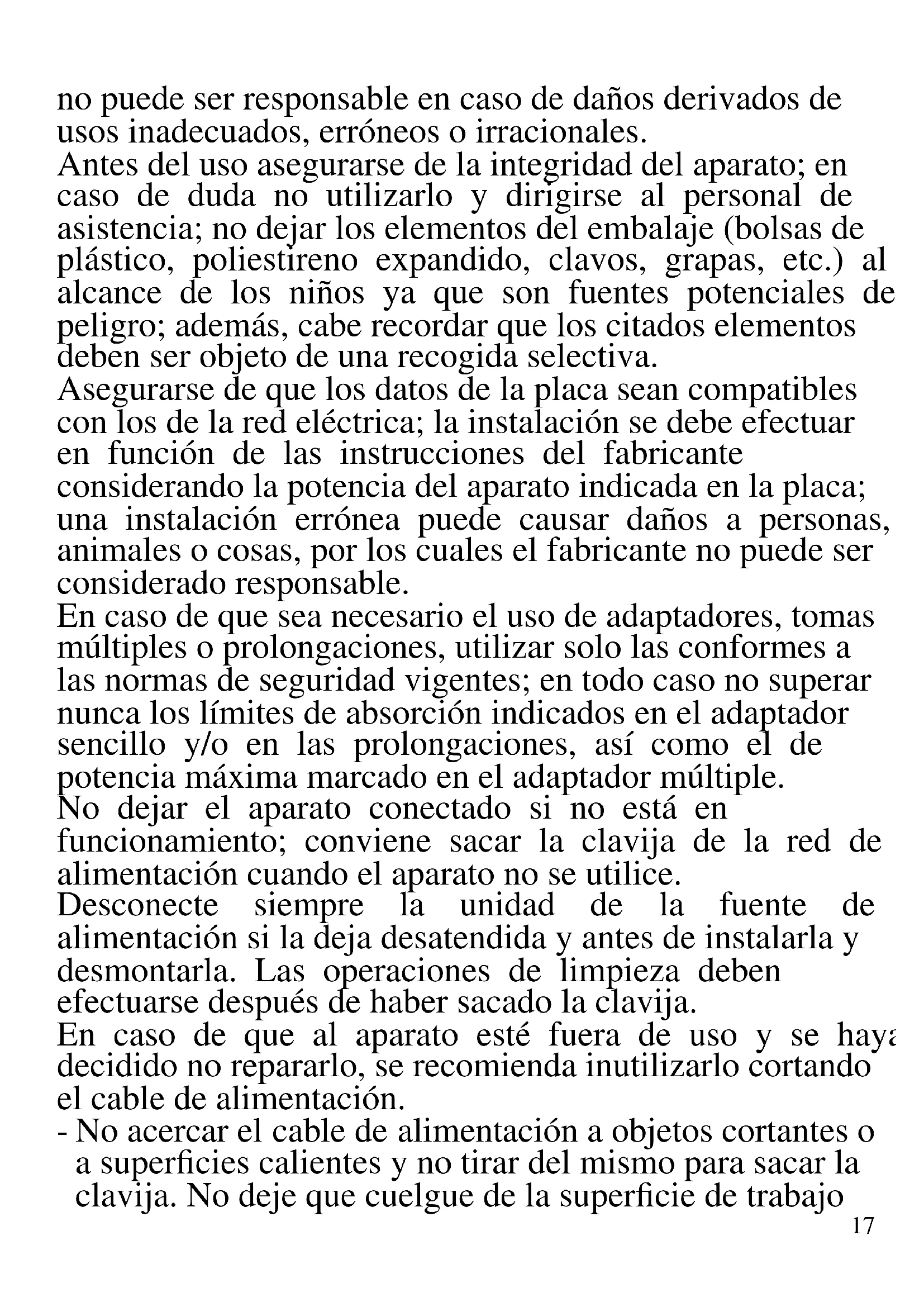 no puede ser responsable en caso de daños derivados de usos inadecuados, erróneos o irracionales.
Antes del uso asegurarse de la integridad del aparato; en caso de duda no utilizarlo y dirigirse al personal de asistencia; no dejar los elementos del embalaje (bolsas de plástico, poliestireno expandido, clavos, grapas, etc.) al alcance de los niños ya que son fuentes potenciales de peligro; además, cabe recordar que los citados elementos deben ser objeto de una recogida selectiva.
Asegurarse de que los datos de la placa sean compatibles con los de la red eléctrica; la instalación se debe efectuar en función de las instrucciones del fabricante considerando la potencia del aparato indicada en la placa; una instalación errónea puede causar daños a personas, animales o cosas, por los cuales el fabricante no puede ser considerado responsable.
En caso de que sea necesario el uso de adaptadores, tomas múltiples o prolongaciones, utilizar solo las conformes a las normas de seguridad vigentes; en todo caso no superar nunca los límites de absorción indicados en el adaptador sencillo y/o en las prolongaciones, así como el de potencia máxima marcado en el adaptador múltiple.
No dejar el aparato conectado si no está en funcionamiento; conviene sacar la clavija de la red de alimentación cuando el aparato no se utilice.
Desconecte siempre la unidad de la fuente de alimentación si la deja desatendida y antes de instalarla y desmontarla. Las operaciones de limpieza deben efectuarse después de haber sacado la clavija.
En caso de que al aparato esté fuera de uso y se haya decidido no repararlo, se recomienda inutilizarlo cortando el cable de alimentación.
- No acercar el cable de alimentación a objetos cortantes o a superficies calientes y no tirar del mismo para sacar la clavija. No deje que cuelgue de la superficie de trabajo
17